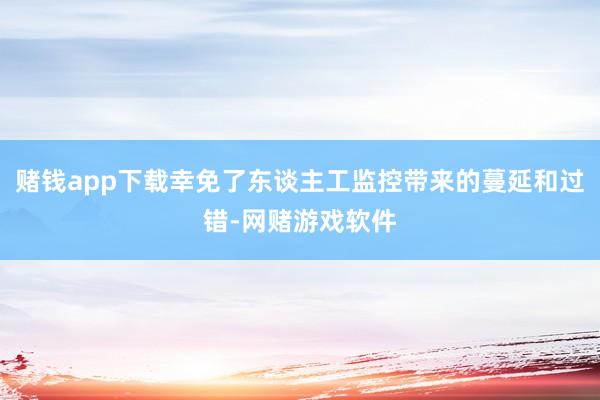 赌钱app下载幸免了东谈主工监控带来的蔓延和过错-网赌游戏软件